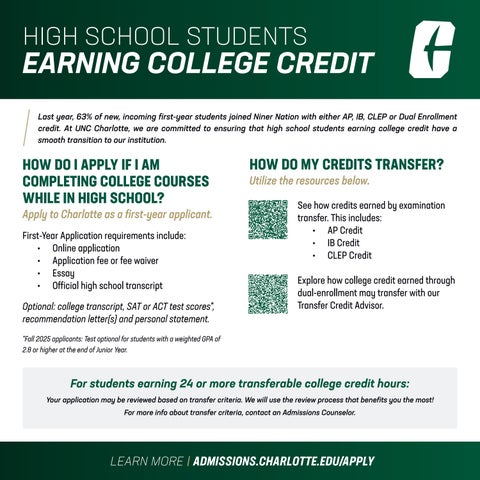 HIGH SCHOOL STUDENTS
EARNING COLLEGE CREDIT

Last year, 63% of new, incoming first-year students joined Niner Nation with either AP, IB, CLEP or Dual Enrollment credit. At UNC Charlotte, we are committed to ensuring that high school students earning college credit have a smooth transition to our institution.

HOW DO I APPLY IF I AM COMPLETING COLLEGE COURSES WHILE IN HIGH SCHOOL?

Apply to Charlotte as a first-year applicant.

First-Year Application requirements include:
• Online application
• Application fee or fee waiver
• Essay
• Official high school transcript

Optional: college transcript, SAT or ACT test scores*, recommendation letter(s) and personal statement.

*Fall 2025 applicants: Test optional for students with a weighted GPA of 2.8 or higher at the end of Junior Year.

HOW DO MY CREDITS TRANSFER?

Utilize the resources below.

See how credits earned by examination transfer. This includes:
• AP Credit
• IB Credit
• CLEP Credit

Explore how college credit earned through dual-enrollment may transfer with our Transfer Credit Advisor.

For students earning 24 or more transferable college credit hours:

Your application may be reviewed based on transfer criteria. We will use the review process that benefits you the most!
For more info about transfer criteria, contact an Admissions Counselor.

LEARN MORE | ADMISSIONS.CHARLOTTE.EDU/APPLY